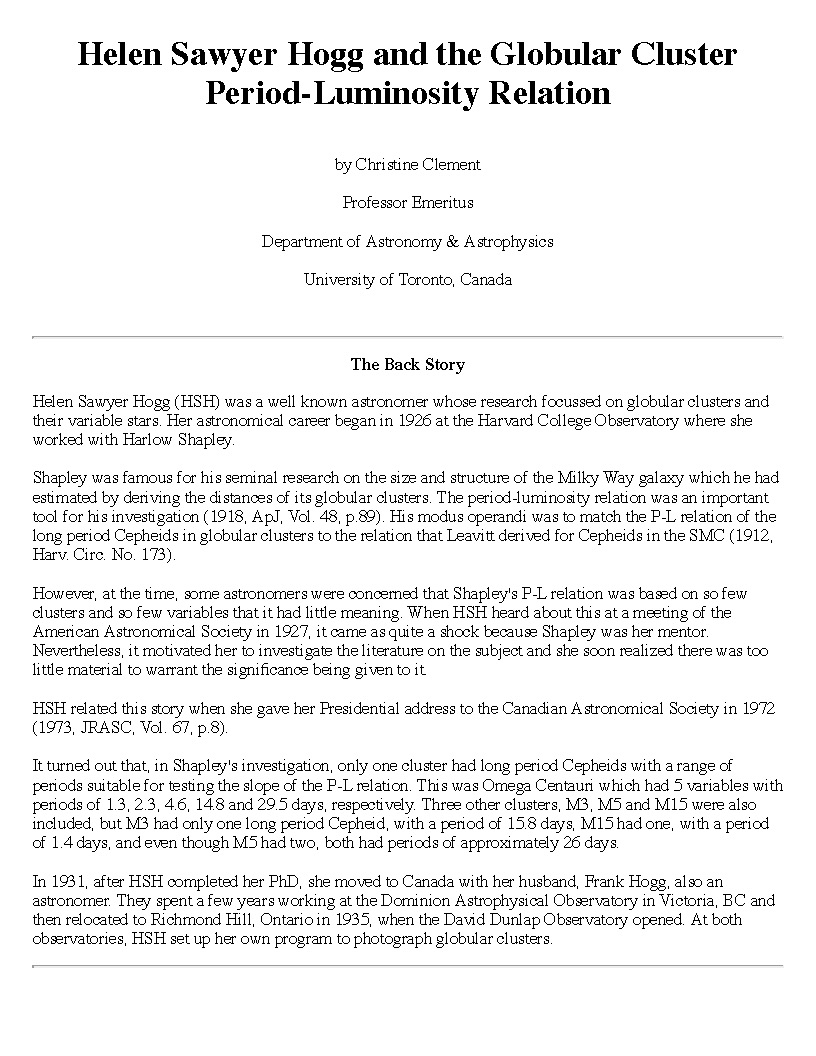 Helen Sawyer Hogg and the Globular Cluster Period-Luminosity Relation

by Christine Clement

Professor Emeritus

Department of Astronomy & Astrophysics

University of Toronto, Canada

The Back Story

Helen Sawyer Hogg (HSH) was a well known astronomer whose research focussed on globular clusters and their variable stars. Her astronomical career began in 1926 at the Harvard College Observatory where she worked with Harlow Shapley.

Shapley was famous for his seminal research on the size and structure of the Milky Way galaxy which he had estimated by deriving the distances of its globular clusters. The period-luminosity relation was an important tool for his investigation (1918, ApJ, Vol. 48, p.89). His modus operandi was to match the P-L relation of the long period Cepheids in globular clusters to the relation that Leavitt derived for Cepheids in the SMC (1912, Harv. Circ. No. 173).

However, at the time, some astronomers were concerned that Shapley's P-L relation was based on so few clusters and so few variables that it had little meaning. When HSH heard about this at a meeting of the American Astronomical Society in 1927, it came as quite a shock because Shapley was her mentor. Nevertheless, it motivated her to investigate the literature on the subject and she soon realized there was too little material to warrant the significance being given to it.

HSH related this story when she gave her Presidential address to the Canadian Astronomical Society in 1972 (1973, JRASC, Vol. 67, p.8).

It turned out that, in Shapley's investigation, only one cluster had long period Cepheids with a range of periods suitable for testing the slope of the P-L relation. This was Omega Centauri which had 5 variables with periods of 1.3, 2.3, 4.6, 14.8 and 29.5 days, respectively. Three other clusters, M3, M5 and M15 were also included, but M3 had only one long period Cepheid, with a period of 15.8 days, M15 had one, with a period of 1.4 days, and even though M5 had two, both had periods of approximately 26 days.

In 1931, after HSH completed her PhD, she moved to Canada with her husband, Frank Hogg, also an astronomer. They spent a few years working at the Dominion Astrophysical Observatory in Victoria, BC and then relocated to Richmond Hill, Ontario in 1935, when the David Dunlap Observatory opened. At both observatories, HSH set up her own program to photograph globular clusters.